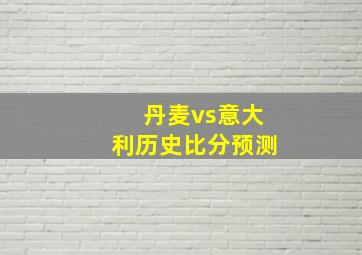 丹麦vs意大利历史比分预测